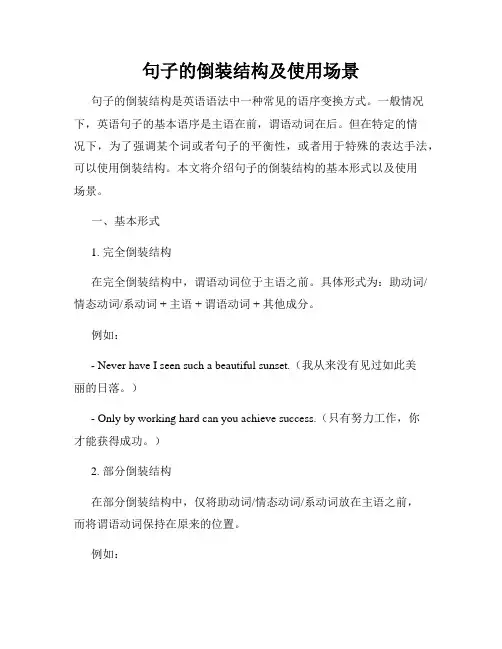 句子的倒装结构及使用场景

句子的倒装结构是英语语法中一种常见的语序变换方式。一般情况下，英语句子的基本语序是主语在前，谓语动词在后。但在特定的情况下，为了强调某个词或者句子的平衡性，或者用于特殊的表达手法，可以使用倒装结构。本文将介绍句子的倒装结构的基本形式以及使用场景。

一、基本形式

1. 完全倒装结构

在完全倒装结构中，谓语动词位于主语之前。具体形式为：助动词/情态动词/系动词 + 主语 + 谓语动词 + 其他成分。

例如：

- Never have I seen such a beautiful sunset.（我从来没有见过如此美丽的日落。）

- Only by working hard can you achieve success.（只有努力工作，你才能获得成功。）

2. 部分倒装结构

在部分倒装结构中，仅将助动词/情态动词/系动词放在主语之前，而将谓语动词保持在原来的位置。

例如：